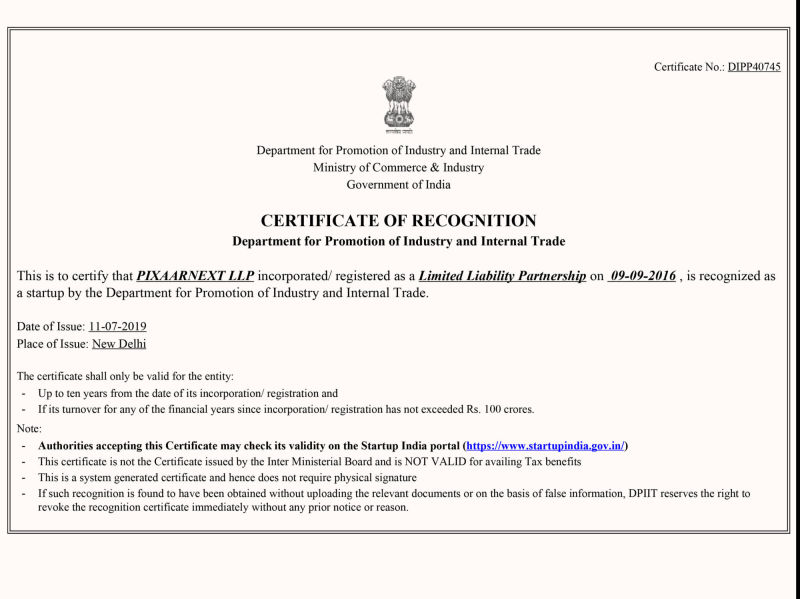 Certificate No.: DIPP40745

सत्यमेव जयते

Department for Promotion of Industry and Internal Trade
Ministry of Commerce & Industry
Government of India

CERTIFICATE OF RECOGNITION
Department for Promotion of Industry and Internal Trade

This is to certify that PIXAARNEXT LLP incorporated/ registered as a Limited Liability Partnership on 09-09-2016 , is recognized as a startup by the Department for Promotion of Industry and Internal Trade.

Date of Issue: 11-07-2019
Place of Issue: New Delhi

The certificate shall only be valid for the entity:
- Up to ten years from the date of its incorporation/ registration and
- If its turnover for any of the financial years since incorporation/ registration has not exceeded Rs. 100 crores.

Note:
- Authorities accepting this Certificate may check its validity on the Startup India portal (https://www.startupindia.gov.in/)
- This certificate is not the Certificate issued by the Inter Ministerial Board and is NOT VALID for availing Tax benefits
- This is a system generated certificate and hence does not require physical signature
- If such recognition is found to have been obtained without uploading the relevant documents or on the basis of false information, DPIIT reserves the right to revoke the recognition certificate immediately without any prior notice or reason.